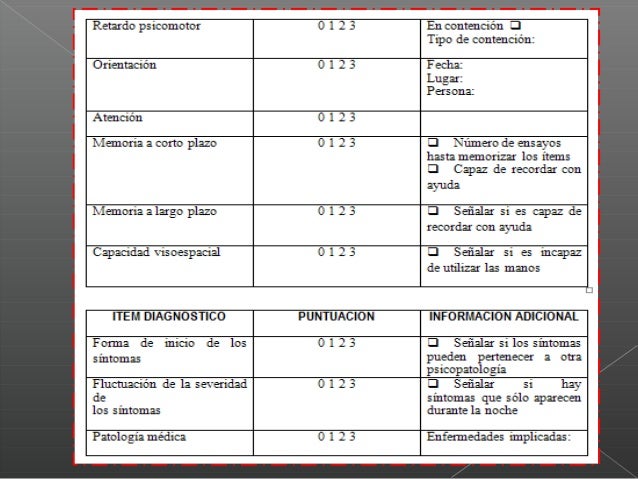 | Retardo psicomotor | 0 1 2 3 | En contención ❑ Tipo de contención: |
|---|---|---|
| Orientación | 0 1 2 3 | Fecha: Lugar: Persona: |
| Atención | 0 1 2 3 | |
| Memoria a corto plazo | 0 1 2 3 | ❑ Número de ensayos hasta memorizar los ítems ❑ Capaz de recordar con ayuda |
| Memoria a largo plazo | 0 1 2 3 | ❑ Señalar si es capaz de recordar con ayuda |
| Capacidad visoespacial | 0 1 2 3 | ❑ Señalar si es incapaz de utilizar las manos |

| ITEM DIAGNOSTICO | PUNTUACION | INFORMACION ADICIONAL |
|---|---|---|
| Forma de inicio de los síntomas | 0 1 2 3 | ❑ Señalar si los síntomas pueden pertenecer a otra psicopatología |
| Fluctuación de la severidad de los síntomas | 0 1 2 3 | ❑ Señalar si hay síntomas que sólo aparecen durante la noche |
| Patología médica | 0 1 2 3 | Enfermedades implicadas: |